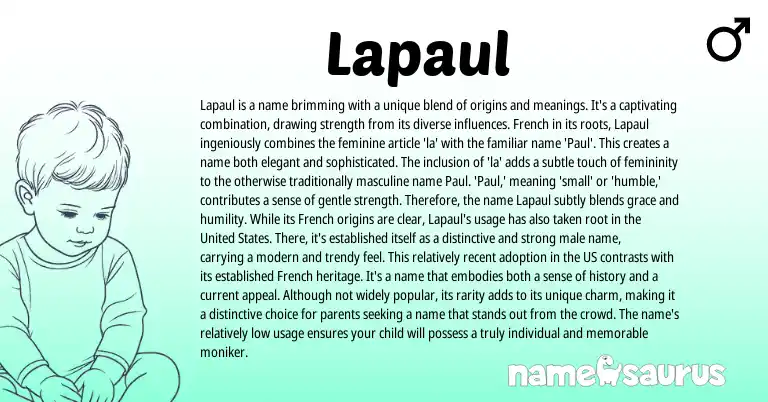 Lapaul

♂

Lapaul is a name brimming with a unique blend of origins and meanings. It's a captivating combination, drawing strength from its diverse influences. French in its roots, Lapaul ingeniously combines the feminine article 'la' with the familiar name 'Paul'. This creates a name both elegant and sophisticated. The inclusion of 'la' adds a subtle touch of femininity to the otherwise traditionally masculine name Paul. 'Paul,' meaning 'small' or 'humble,' contributes a sense of gentle strength. Therefore, the name Lapaul subtly blends grace and humility. While its French origins are clear, Lapaul's usage has also taken root in the United States. There, it's established itself as a distinctive and strong male name, carrying a modern and trendy feel. This relatively recent adoption in the US contrasts with its established French heritage. It's a name that embodies both a sense of history and a current appeal. Although not widely popular, its rarity adds to its unique charm, making it a distinctive choice for parents seeking a name that stands out from the crowd. The name's relatively low usage ensures your child will possess a truly individual and memorable moniker.

namesaurus